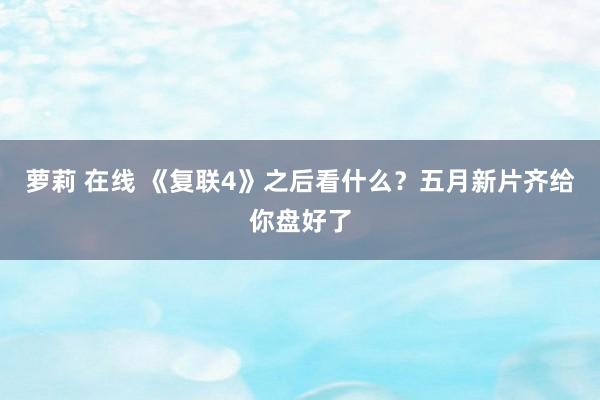 萝莉 在线 《复联4》之后看什么？五月新片齐给你盘好了